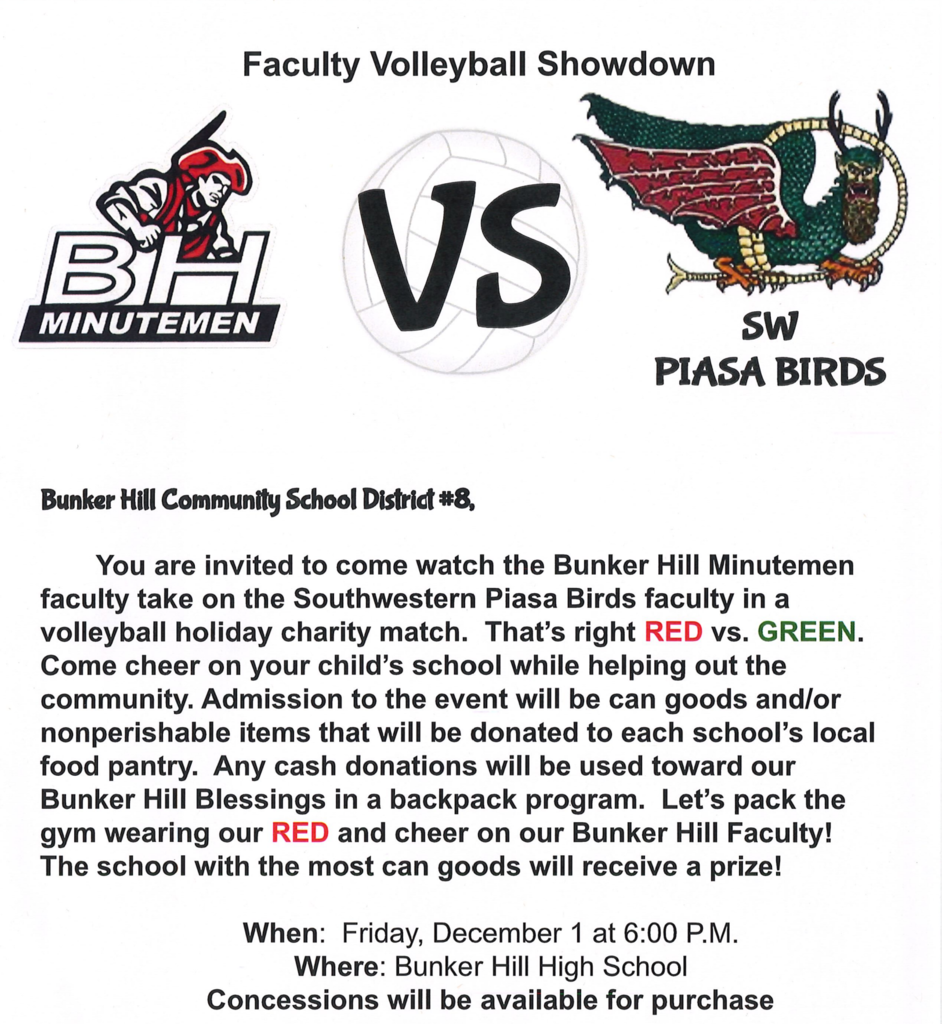 Faculty Volleyball Showdown

BH MINUTEMEN

VS

SW PIASA BIRDS

Bunker Hill Community School District #8,

You are invited to come watch the Bunker Hill Minutemen faculty take on the Southwestern Piasa Birds faculty in a volleyball holiday charity match. That's right RED vs. GREEN. Come cheer on your child's school while helping out the community. Admission to the event will be can goods and/or nonperishable items that will be donated to each school's local food pantry. Any cash donations will be used toward our Bunker Hill Blessings in a backpack program. Let's pack the gym wearing our RED and cheer on our Bunker Hill Faculty! The school with the most can goods will receive a prize!

When: Friday, December 1 at 6:00 P.M.
Where: Bunker Hill High School
Concessions will be available for purchase